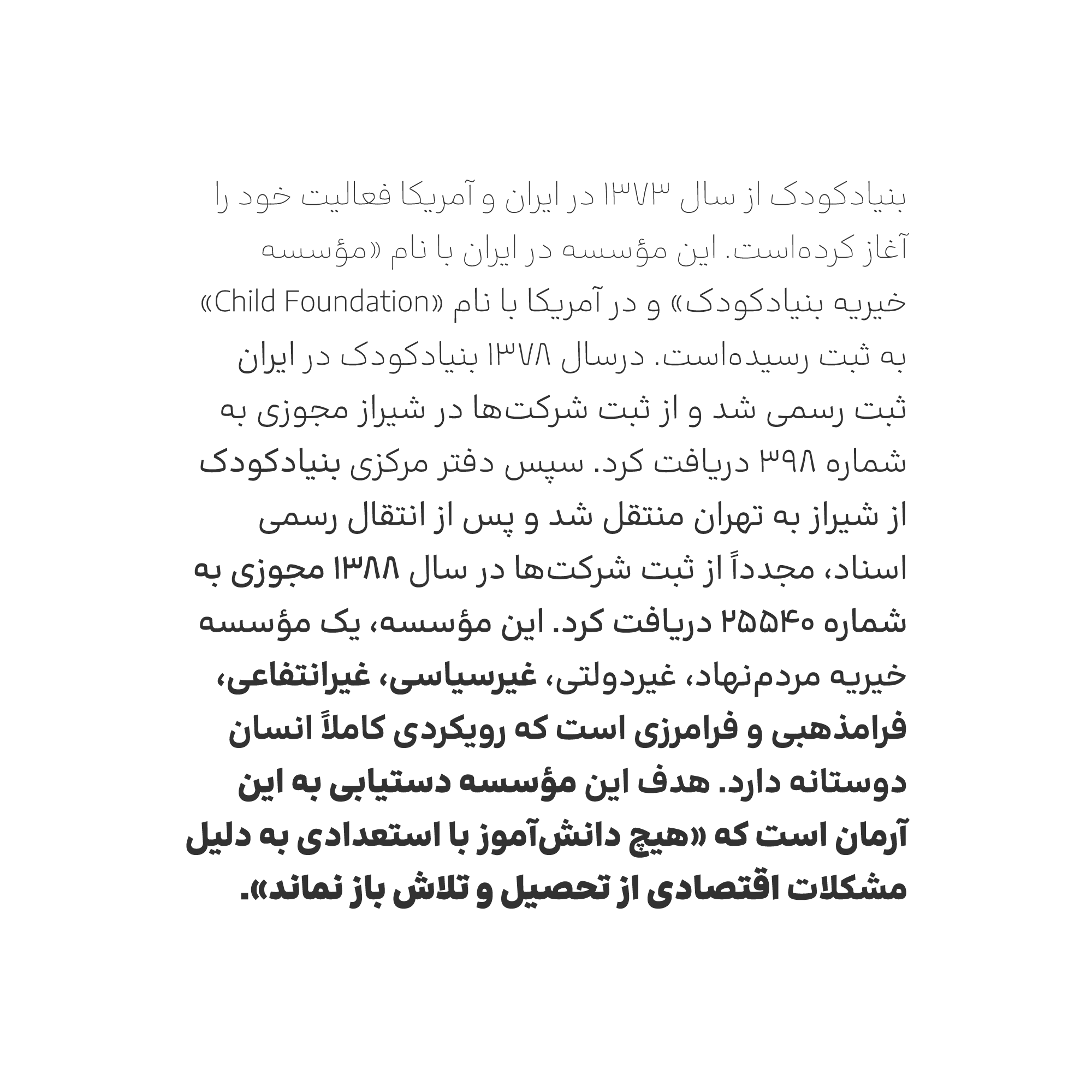 بنیادکودک از سال ۱۳۷۳ در ایران و آمریکا فعالیت خود را آغاز کرده‌است. این مؤسسه در ایران با نام «مؤسسه خیریه بنیادکودک» و در آمریکا با نام «Child Foundation» به ثبت رسیده‌است. درسال ۱۳۷۸ بنیادکودک در ایران ثبت رسمی شد و از ثبت شرکت‌ها در شیراز مجوزی به شماره ۳۹۸ دریافت کرد. سپس دفتر مرکزی بنیادکودک از شیراز به تهران منتقل شد و پس از انتقال رسمی اسناد، مجدداً از ثبت شرکت‌ها در سال ۱۳۸۸ مجوزی به شماره ۲۵۵۴۰ دریافت کرد. این مؤسسه، یک مؤسسه خیریه مردم‌نهاد، غیردولتی، غیرسیاسی، غیرانتفاعی، فرامذهبی و فرامرزی است که رویکردی کاملاً انسان دوستانه دارد. هدف این مؤسسه دستیابی به این آرمان است که «هیچ دانش‌آموز با استعدادی به دلیل مشکلات اقتصادی از تحصیل و تلاش باز نماند».